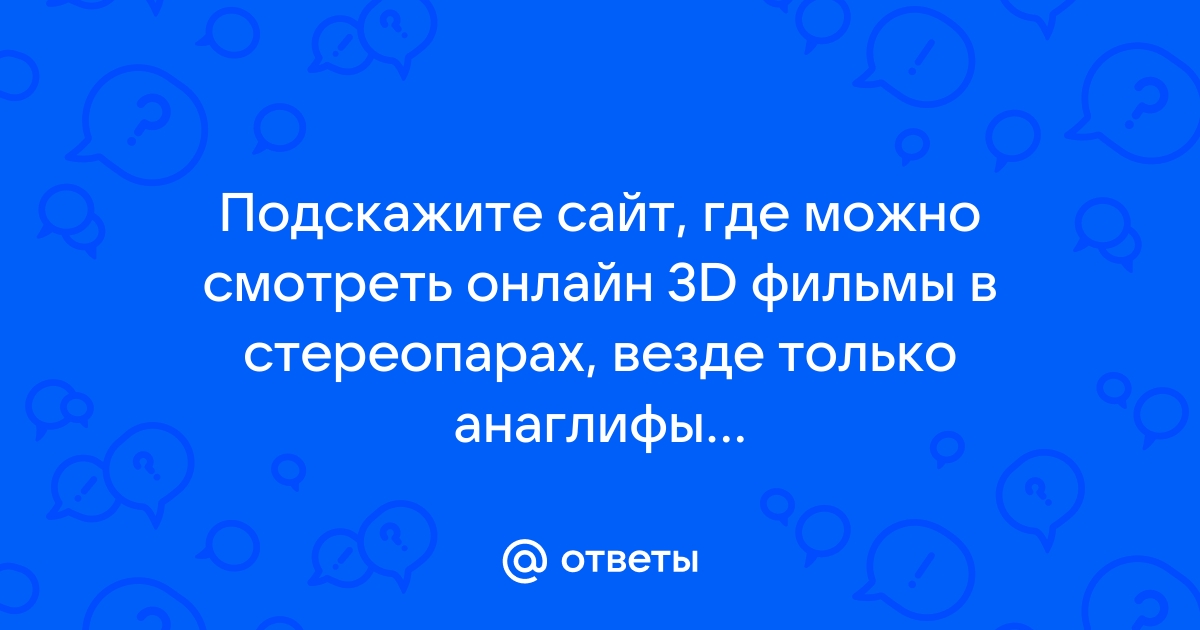 Подскажите сайт, где можно смотреть онлайн 3D фильмы в стереопарах, везде только анаглифы...

@ ответы